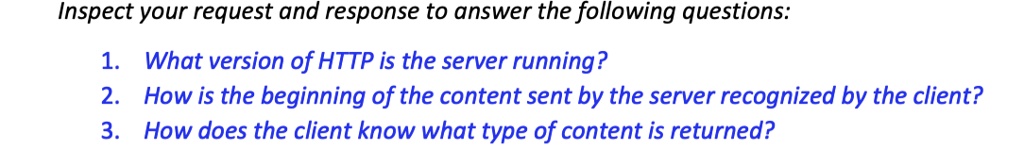 Inspect your request and response to answer the following questions:

1. What version of HTTP is the server running?
2. How is the beginning of the content sent by the server recognized by the client?
3. How does the client know what type of content is returned?